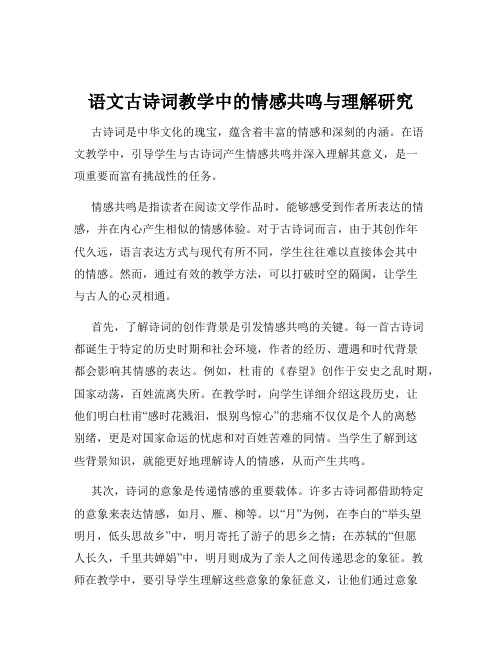 语文古诗词教学中的情感共鸣与理解研究

古诗词是中华文化的瑰宝，蕴含着丰富的情感和深刻的内涵。在语文教学中，引导学生与古诗词产生情感共鸣并深入理解其意义，是一项重要而富有挑战性的任务。

情感共鸣是指读者在阅读文学作品时，能够感受到作者所表达的情感，并在内心产生相似的情感体验。对于古诗词而言，由于其创作年代久远，语言表达方式与现代有所不同，学生往往难以直接体会其中的情感。然而，通过有效的教学方法，可以打破时空的隔阂，让学生与古人的心灵相通。

首先，了解诗词的创作背景是引发情感共鸣的关键。每一首古诗词都诞生于特定的历史时期和社会环境，作者的经历、遭遇和时代背景都会影响其情感的表达。例如，杜甫的《春望》创作于安史之乱时期，国家动荡，百姓流离失所。在教学时，向学生详细介绍这段历史，让他们明白杜甫“感时花溅泪，恨别鸟惊心”的悲痛不仅仅是个人的离愁别绪，更是对国家命运的忧虑和对百姓苦难的同情。当学生了解到这些背景知识，就能更好地理解诗人的情感，从而产生共鸣。

其次，诗词的意象是传递情感的重要载体。许多古诗词都借助特定的意象来表达情感，如月、雁、柳等。以“月”为例，在李白的“举头望明月，低头思故乡”中，明月寄托了游子的思乡之情；在苏轼的“但愿人长久，千里共婵娟”中，明月则成为了亲人之间传递思念的象征。教师在教学中，要引导学生理解这些意象的象征意义，让他们通过意象